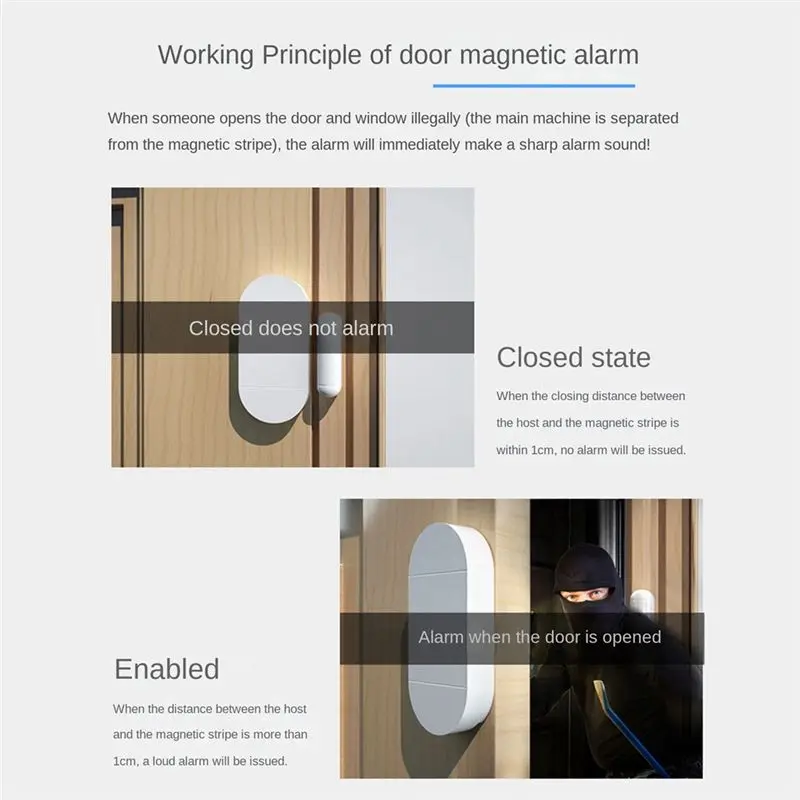 Working Principle of door magnetic alarm

When someone opens the door and window illegally (the main machine is separated from the magnetic stripe), the alarm will immediately make a sharp alarm sound!

Closed does not alarm

Closed state

When the closing distance between the host and the magnetic stripe is within 1cm, no alarm will be issued.

Alarm when the door is opened

Enabled

When the distance between the host and the magnetic stripe is more than 1cm, a loud alarm will be issued.